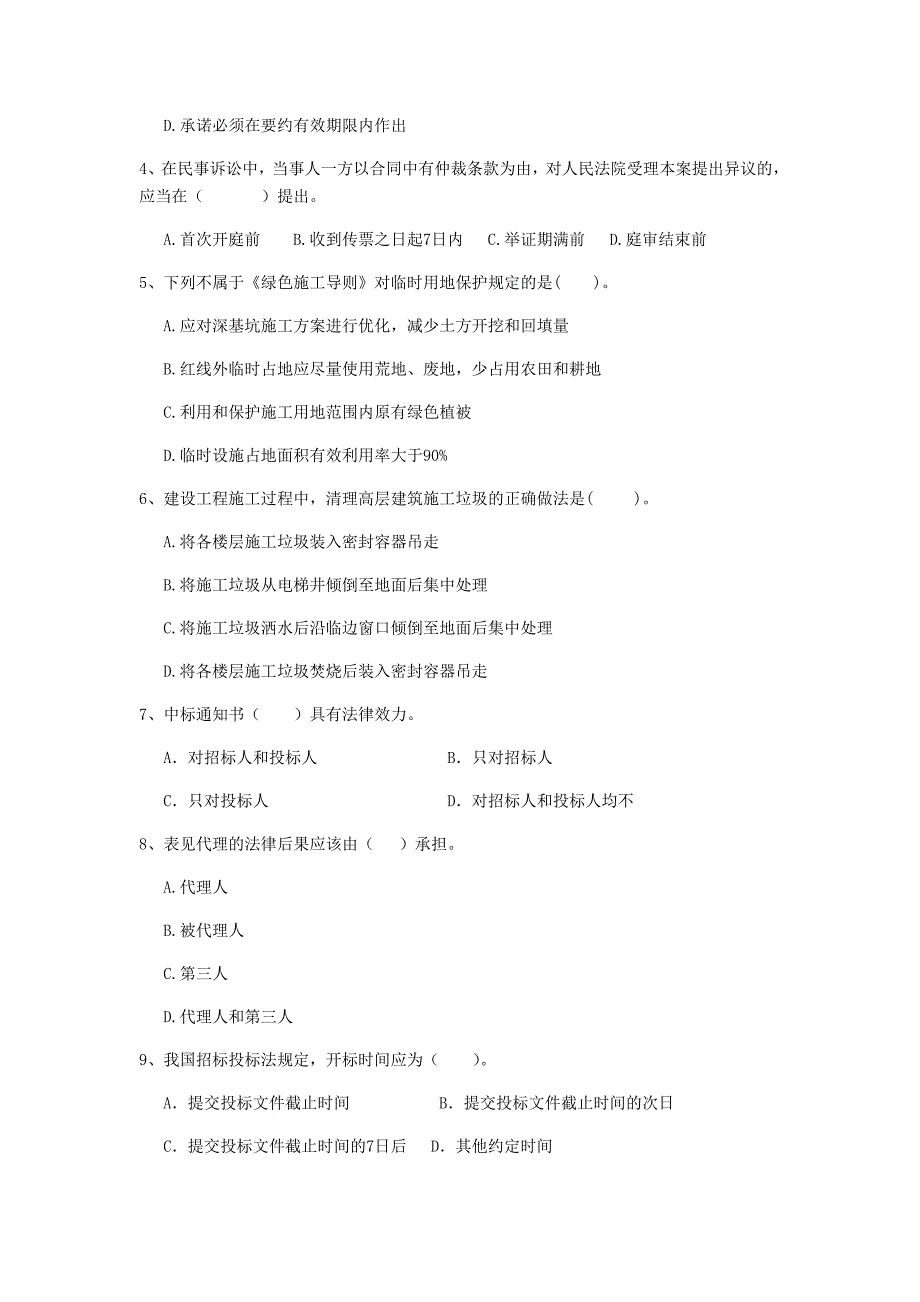 D.承诺必须在要约有效期限内作出

4、在民事诉讼中，当事人一方以合同中有仲裁条款为由，对人民法院受理本案提出异议的，应当在（　　）提出。

A.首次开庭前　B.收到传票之日起7日内　C.举证期满前　D.庭审结束前

5、下列不属于《绿色施工导则》对临时用地保护规定的是(　　)。

A.应对深基坑施工方案进行优化，减少土方开挖和回填量

B.红线外临时占地应尽量使用荒地、废地，少占用农田和耕地

C.利用和保护施工用地范围内原有绿色植被

D.临时设施占地面积有效利用率大于90%

6、建设工程施工过程中，清理高层建筑施工垃圾的正确做法是(　　)。

A.将各楼层施工垃圾装入密封容器吊走

B.将施工垃圾从电梯井倾倒至地面后集中处理

C.将施工垃圾洒水后沿临边窗口倾倒至地面后集中处理

D.将各楼层施工垃圾焚烧后装入密封容器吊走

7、中标通知书（　　）具有法律效力。

A. 对招标人和投标人　　B. 只对招标人

C. 只对投标人　　D. 对招标人和投标人均不

8、表见代理的法律后果应该由（　）承担。

A.代理人

B.被代理人

C.第三人

D.代理人和第三人

9、我国招标投标法规定，开标时间应为（　　）。

A. 提交投标文件截止时间　　B. 提交投标文件截止时间的次日

C. 提交投标文件截止时间的7日后　D. 其他约定时间